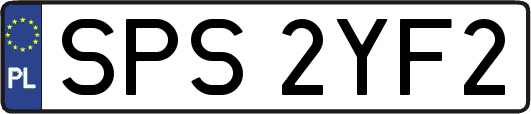 PL

SPS 2YF2